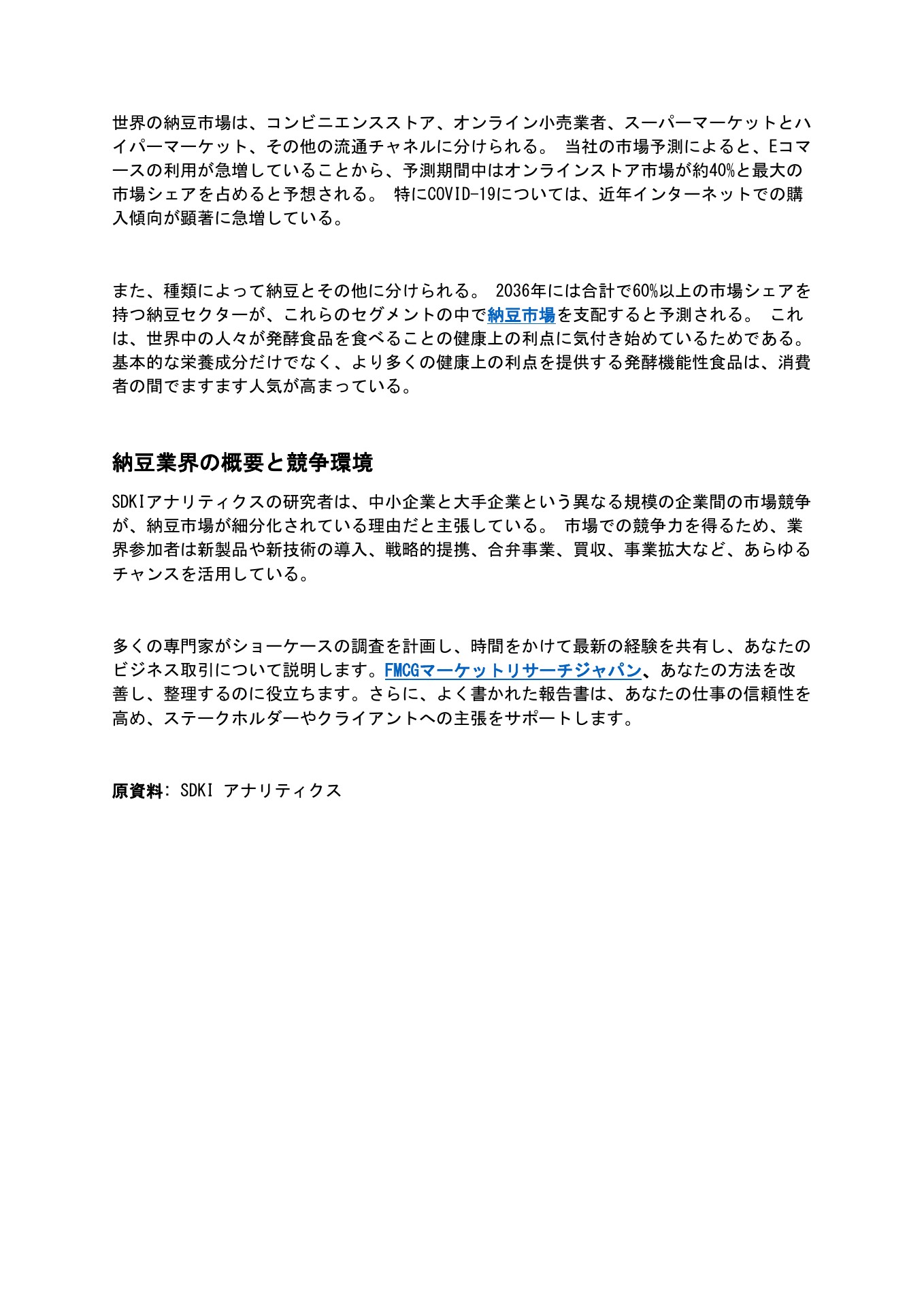 世界の納豆市場は、コンビニエンスストア、オンライン小売業者、スーパーマーケットとハイパーマーケット、その他の流通チャネルに分けられる。 当社の市場予測によると、Eコマースの利用が急増していることから、予測期間中はオンラインストア市場が約40%と最大の市場シェアを占めると予想される。 特にCOVID-19については、近年インターネットでの購入傾向が顕著に急増している。

また、種類によって納豆とその他に分けられる。 2036年には合計で60%以上の市場シェアを持つ納豆セクターが、これらのセグメントの中で納豆市場を支配すると予測される。 これは、世界中の人々が発酵食品を食べることの健康上の利点に気付き始めているためである。基本的な栄養成分だけでなく、より多くの健康上の利点を提供する発酵機能性食品は、消費者の間でますます人気が高まっている。

納豆業界の概要と競争環境

SDKIアナリティクスの研究者は、中小企業と大手企業という異なる規模の企業間の市場競争が、納豆市場が細分化されている理由だと主張している。 市場での競争力を得るため、業界参加者は新製品や新技術の導入、戦略的提携、合弁事業、買収、事業拡大など、あらゆるチャンスを活用している。

多くの専門家がショーケースの調査を計画し、時間をかけて最新の経験を共有し、あなたのビジネス取引について説明します。FMCGマーケットリサーチジャパン、あなたの方法を改善し、整理するのに役立ちます。さらに、よく書かれた報告書は、あなたの仕事の信頼性を高め、ステークホルダーやクライアントへの主張をサポートします。

原資料: SDKI アナリティクス